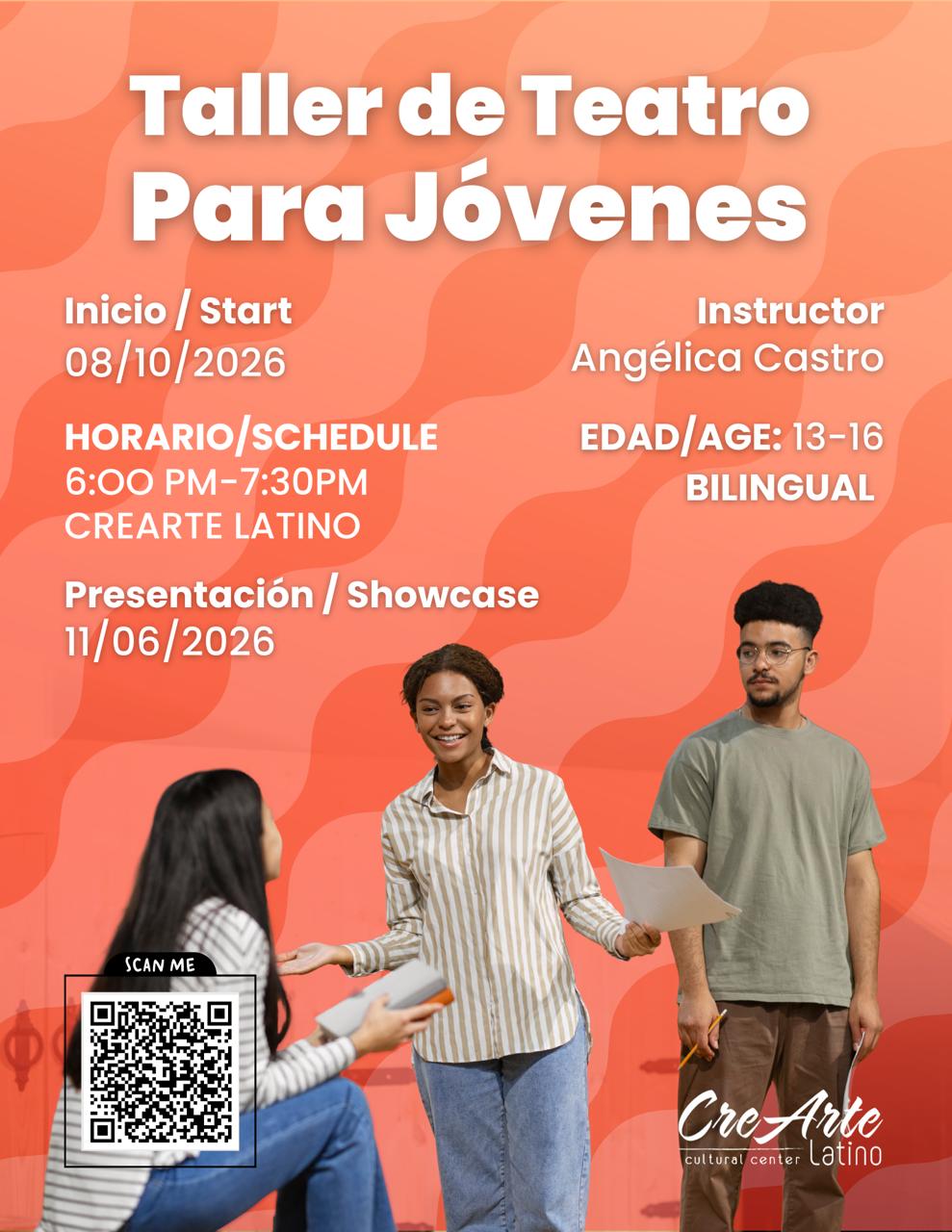 Taller de Teatro
Para Jóvenes

Inicio / Start
08/10/2026

HORARIO/SCHEDULE
6:00 PM-7:30PM
CREARTE LATINO

Presentación / Showcase
11/06/2026

Instructor
Angélica Castro

EDAD/AGE: 13-16
BILINGUAL

SCAN ME

CreArte
cultural center Latino